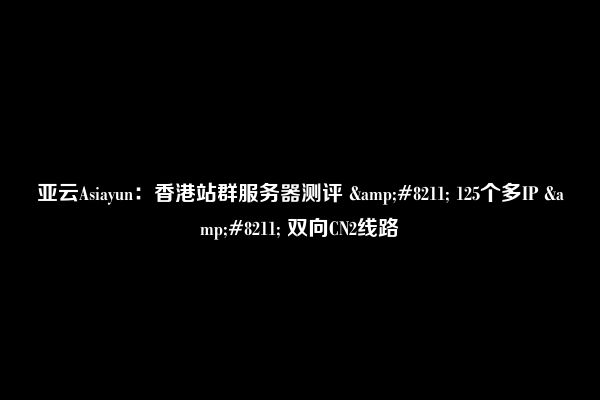 亚云Asiayun：香港站群服务器测评 &amp;#8211; 125个多IP &amp;#8211; 双向CN2线路